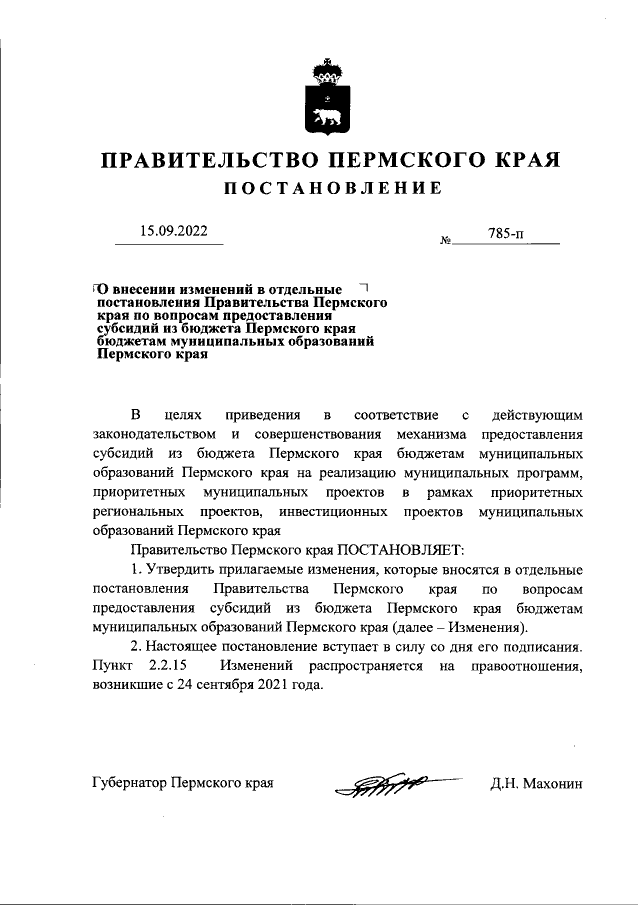 ПРАВИТЕЛЬСТВО ПЕРМСКОГО КРАЯ

ПОСТАНОВЛЕНИЕ

15.09.2022

№ 785-п

О внесении изменений в отдельные постановления Правительства Пермского края по вопросам предоставления субсидий из бюджета Пермского края бюджетам муниципальных образований Пермского края

В целях приведения в соответствие с действующим законодательством и совершенствования механизма предоставления субсидий из бюджета Пермского края бюджетам муниципальных образований Пермского края на реализацию муниципальных программ, приоритетных муниципальных проектов в рамках приоритетных региональных проектов, инвестиционных проектов муниципальных образований Пермского края

Правительство Пермского края ПОСТАНОВЛЯЕТ:

1. Утвердить прилагаемые изменения, которые вносятся в отдельные постановления Правительства Пермского края по вопросам предоставления субсидий из бюджета Пермского края бюджетам муниципальных образований Пермского края (далее – Изменения).

2. Настоящее постановление вступает в силу со дня его подписания. Пункт 2.2.15 Изменений распространяется на правоотношения, возникшие с 24 сентября 2021 года.

Губернатор Пермского края

Д.Н. Махонин